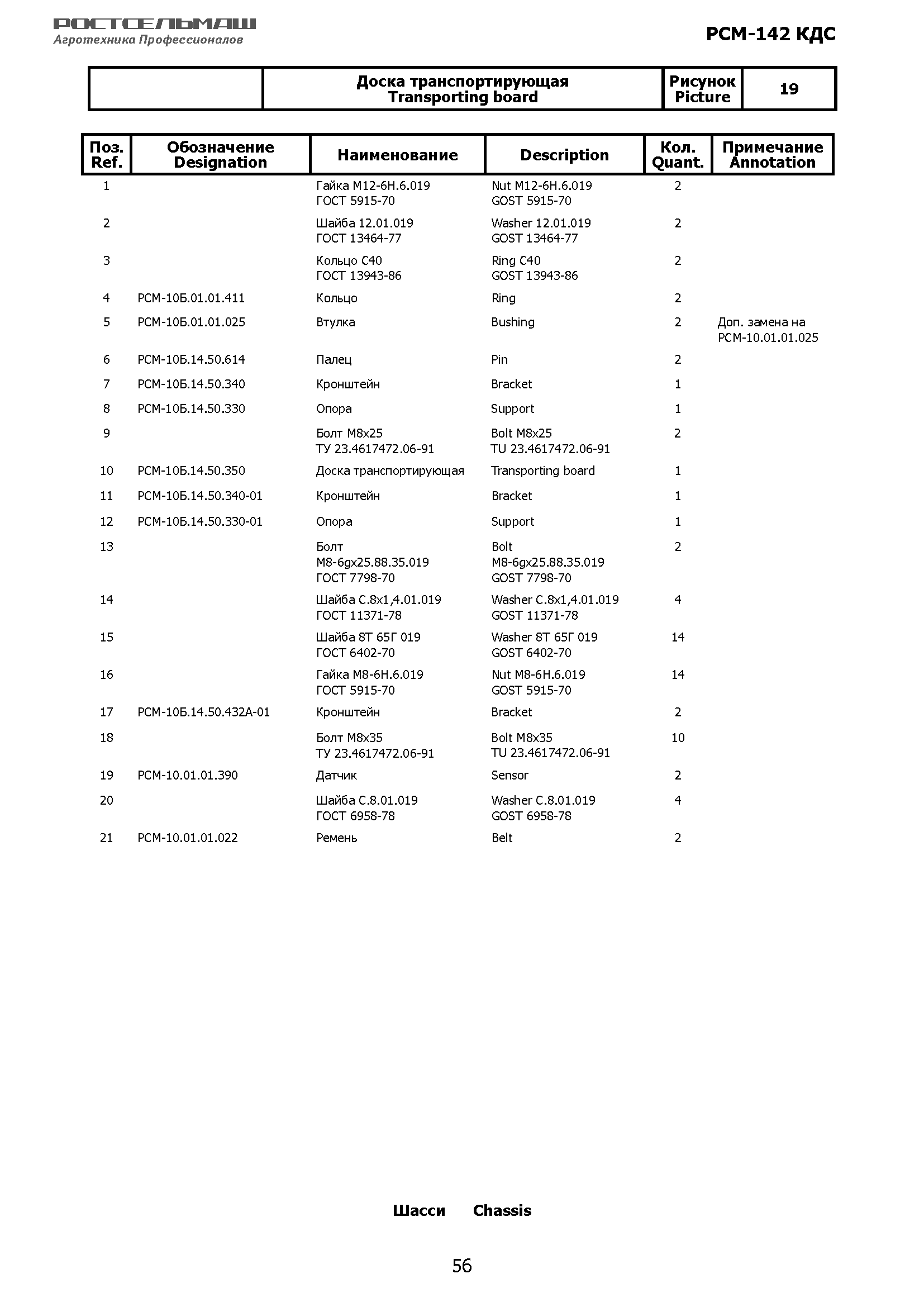 РОСТСЕЛЬМАШ
Агротехника Профессионалов

РСМ-142 КДС

| | Доска транспортирующая Transporting board | Рисунок Picture | 19 |
|---|---|---|---|

| Поз. Ref. | Обозначение Designation | Наименование | Description | Кол. Quant. | Примечание Annotation |
|---|---|---|---|---|---|
| 1 | | Гайка М12-6Н.6.019 ГОСТ 5915-70 | Nut M12-6H.6.019 GOST 5915-70 | 2 | |
| 2 | | Шайба 12.01.019 ГОСТ 13464-77 | Washer 12.01.019 GOST 13464-77 | 2 | |
| 3 | | Кольцо С40 ГОСТ 13943-86 | Ring C40 GOST 13943-86 | 2 | |
| 4 | РСМ-10Б.01.01.411 | Кольцо | Ring | 2 | |
| 5 | РСМ-10Б.01.01.025 | Втулка | Bushing | 2 | Доп. замена на РСМ-10.01.01.025 |
| 6 | РСМ-10Б.14.50.614 | Палец | Pin | 2 | |
| 7 | РСМ-10Б.14.50.340 | Кронштейн | Bracket | 1 | |
| 8 | РСМ-10Б.14.50.330 | Опора | Support | 1 | |
| 9 | | Болт М8х25 ТУ 23.4617472.06-91 | Bolt M8x25 TU 23.4617472.06-91 | 2 | |
| 10 | РСМ-10Б.14.50.350 | Доска транспортирующая | Transporting board | 1 | |
| 11 | РСМ-10Б.14.50.340-01 | Кронштейн | Bracket | 1 | |
| 12 | РСМ-10Б.14.50.330-01 | Опора | Support | 1 | |
| 13 | | Болт М8-6gх25.88.35.019 ГОСТ 7798-70 | Bolt M8-6gx25.88.35.019 GOST 7798-70 | 2 | |
| 14 | | Шайба С.8х1,4.01.019 ГОСТ 11371-78 | Washer C.8x1,4.01.019 GOST 11371-78 | 4 | |
| 15 | | Шайба 8Т 65Г 019 ГОСТ 6402-70 | Washer 8T 65Г 019 GOST 6402-70 | 14 | |
| 16 | | Гайка М8-6Н.6.019 ГОСТ 5915-70 | Nut M8-6H.6.019 GOST 5915-70 | 14 | |
| 17 | РСМ-10Б.14.50.432А-01 | Кронштейн | Bracket | 2 | |
| 18 | | Болт М8х35 ТУ 23.4617472.06-91 | Bolt M8x35 TU 23.4617472.06-91 | 10 | |
| 19 | РСМ-10.01.01.390 | Датчик | Sensor | 2 | |
| 20 | | Шайба С.8.01.019 ГОСТ 6958-78 | Washer C.8.01.019 GOST 6958-78 | 4 | |
| 21 | РСМ-10.01.01.022 | Ремень | Belt | 2 | |

Шасси Chassis

56